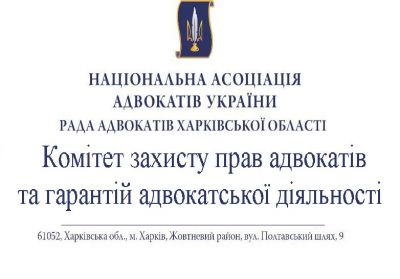 НАЦІОНАЛЬНА АСОЦІАЦІЯ
АДВОКАТІВ УКРАЇНИ
РАДА АДВОКАТІВ ХАРКІВСЬКОЇ ОБЛАСТІ

Комітет захисту прав адвокатів та гарантій адвокатської діяльності

61052, Харківська обл., м. Харків, Жовтневий район, вул. Полтавський шлях, 9